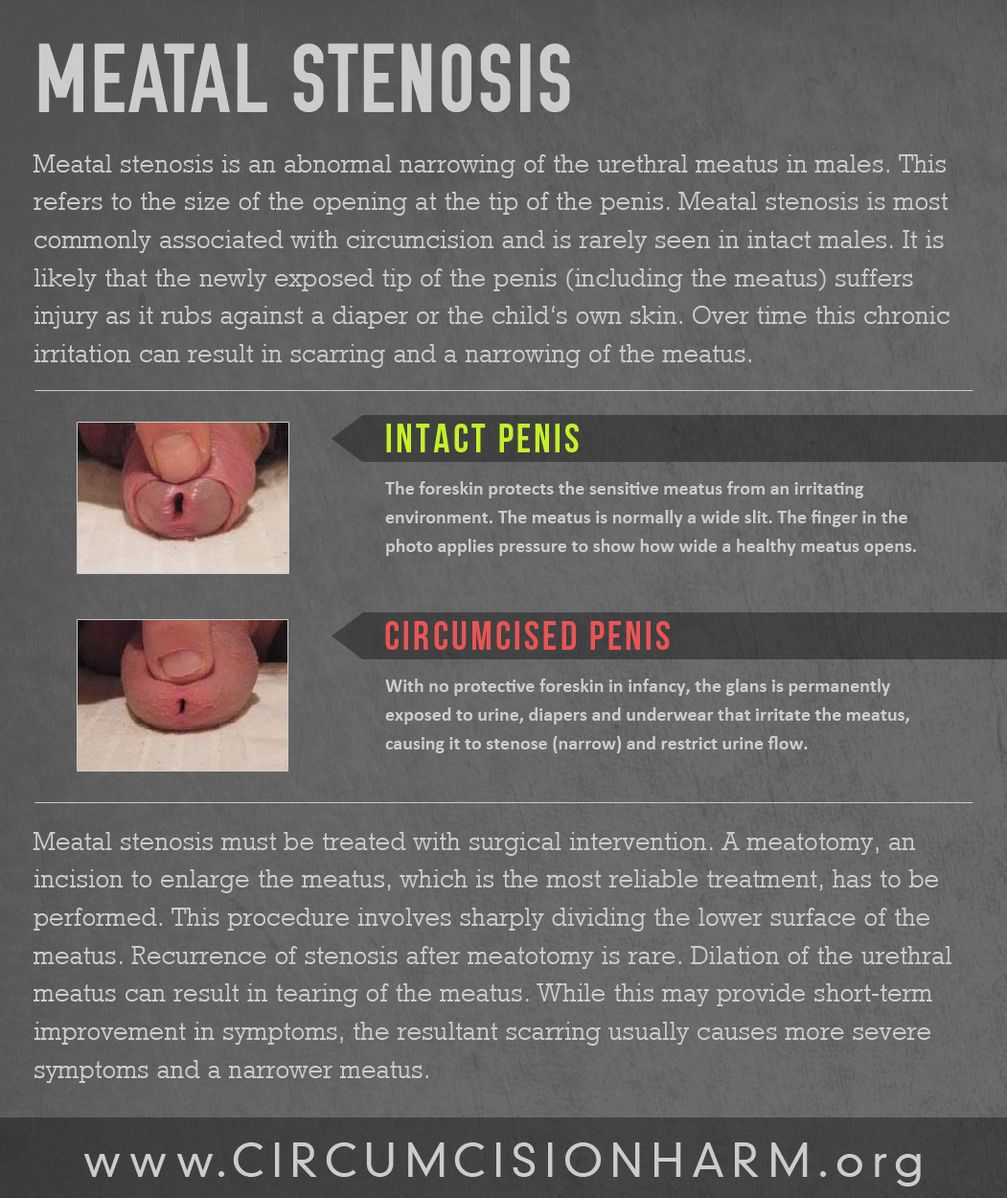 MEATAL STENOSIS

Meatal stenosis is an abnormal narrowing of the urethral meatus in males. This refers to the size of the opening at the tip of the penis. Meatal stenosis is most commonly associated with circumcision and is rarely seen in intact males. It is likely that the newly exposed tip of the penis (including the meatus) suffers injury as it rubs against a diaper or the child's own skin. Over time this chronic irritation can result in scarring and a narrowing of the meatus.

INTACT PENIS

The foreskin protects the sensitive meatus from an irritating environment. The meatus is normally a wide slit. The finger in the photo applies pressure to show how wide a healthy meatus opens.

CIRCUMCISED PENIS

With no protective foreskin in infancy, the glans is permanently exposed to urine, diapers and underwear that irritate the meatus, causing it to stenose (narrow) and restrict urine flow.

Meatal stenosis must be treated with surgical intervention. A meatotomy, an incision to enlarge the meatus, which is the most reliable treatment, has to be performed. This procedure involves sharply dividing the lower surface of the meatus. Recurrence of stenosis after meatotomy is rare. Dilation of the urethral meatus can result in tearing of the meatus. While this may provide short-term improvement in symptoms, the resultant scarring usually causes more severe symptoms and a narrower meatus.

www.CIRCUMCISIONHARM.org